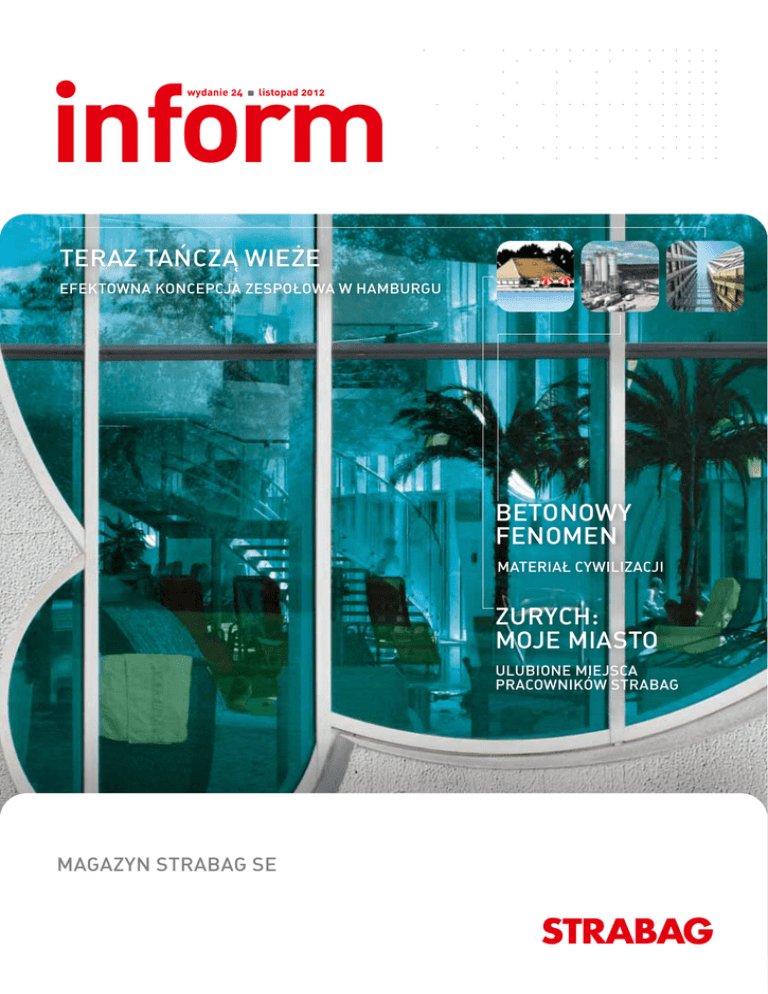 wydanie 24 ■ listopad 2012

inform

TERAZ TAŃCZĄ WIEŻE

EFEKTOWNA KONCEPCJA ZESPOŁOWA W HAMBURGU

BETONOWY FENOMEN

MATERIAŁ CYWILIZACJI

ZURYCH: MOJE MIASTO

ULUBIONE MIEJSCA PRACOWNIKÓW STRABAG

MAGAZYN STRABAG SE

STRABAG